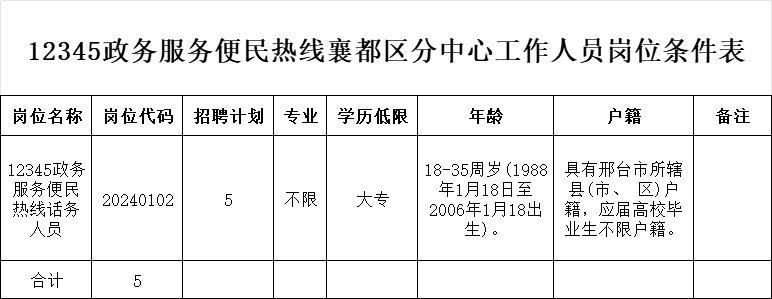 12345政务服务便民热线襄都区分中心工作人员岗位条件表

| 岗位名称 | 岗位代码 | 招聘计划 | 专业 | 学历低限 | 年龄 | 户籍 | 备注 |
|---|---|---|---|---|---|---|---|
| 12345政务服务便民热线话务人员 | 20240102 | 5 | 不限 | 大专 | 18-35周岁(1988年1月18日至2006年1月18出生)。 | 具有邢台市所辖县(市、 区)户籍，应届高校毕业生不限户籍。 | |
| 合计 | 5 | | | | | | |